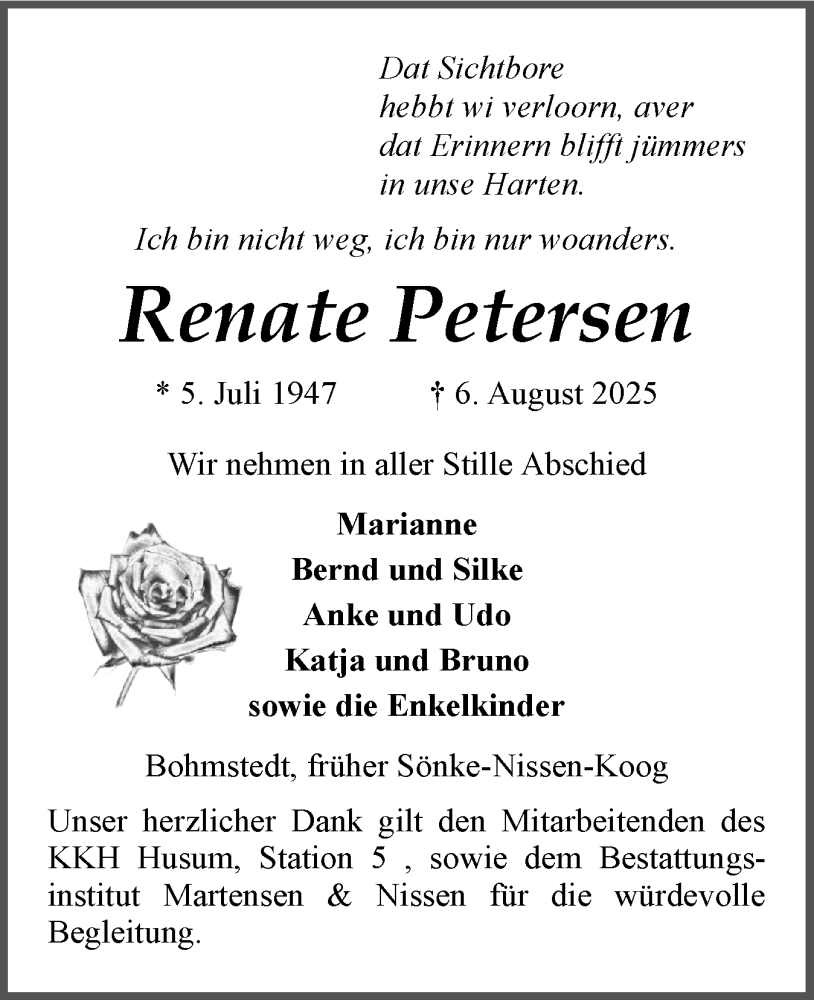 Dat Sichtbore
hebbt wi verloorn, aver
dat Erinnern blifft jümmers
in unse Harten.

Ich bin nicht weg, ich bin nur woanders.

Renate Petersen

* 5. Juli 1947 † 6. August 2025

Wir nehmen in aller Stille Abschied

Marianne
Bernd und Silke
Anke und Udo
Katja und Bruno
sowie die Enkelkinder

Bohmstedt, früher Sönke-Nissen-Koog

Unser herzlicher Dank gilt den Mitarbeitenden des KKH Husum, Station 5 , sowie dem Bestattungsinstitut Martensen & Nissen für die würdevolle Begleitung.